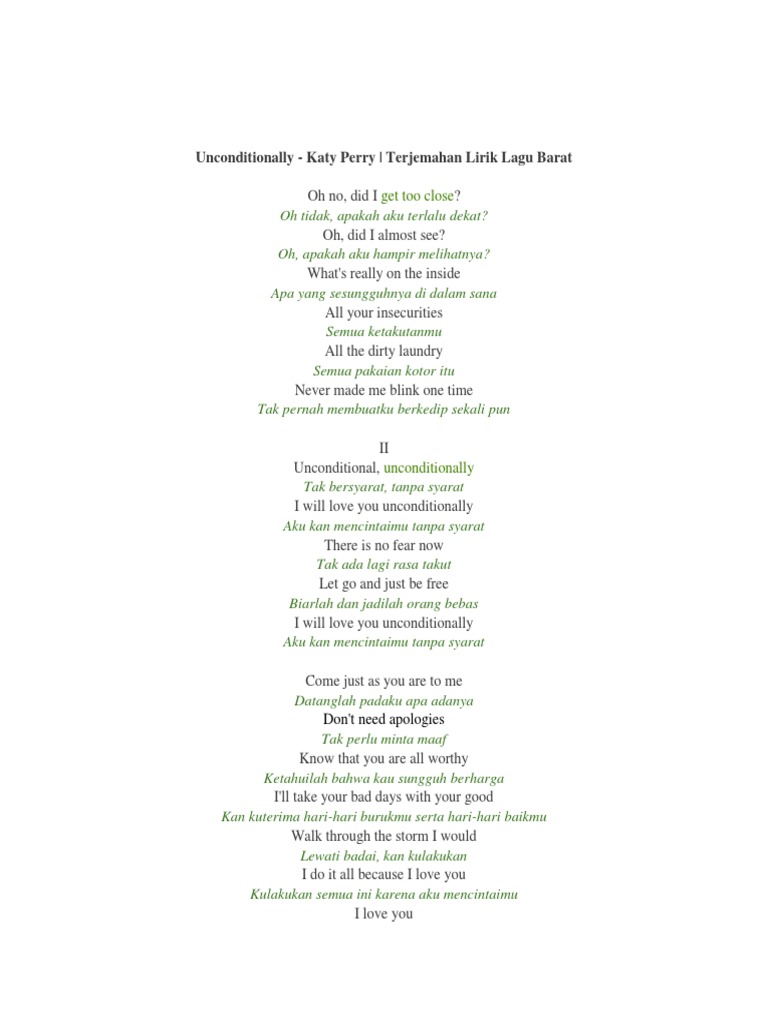 Unconditionally - Katy Perry | Terjemahan Lirik Lagu Barat

Oh no, did I get too close?
Oh tidak, apakah aku terlalu dekat?
Oh, did I almost see?
Oh, apakah aku hampir melihatnya?
What's really on the inside
Apa yang sesungguhnya di dalam sana
All your insecurities
Semua ketakutanmu
All the dirty laundry
Semua pakaian kotor itu
Never made me blink one time
Tak pernah membuatku berkedip sekali pun

II
Unconditional, unconditionally
Tak bersyarat, tanpa syarat
I will love you unconditionally
Aku kan mencintaimu tanpa syarat
There is no fear now
Tak ada lagi rasa takut
Let go and just be free
Biarlah dan jadilah orang bebas
I will love you unconditionally
Aku kan mencintaimu tanpa syarat

Come just as you are to me
Datanglah padaku apa adanya
Don't need apologies
Tak perlu minta maaf
Know that you are all worthy
Ketahuilah bahwa kau sungguh berharga
I'll take your bad days with your good
Kan kuterima hari-hari burukmu serta hari-hari baikmu
Walk through the storm I would
Lewati badai, kan kulakukan
I do it all because I love you
Kulakukan semua ini karena aku mencintaimu
I love you